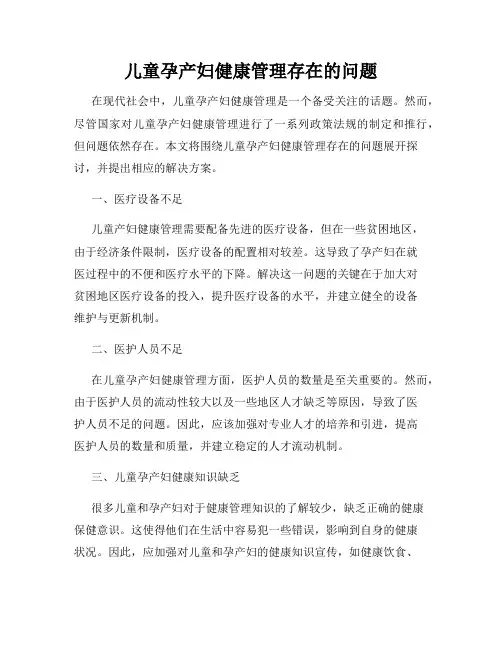 儿童孕产妇健康管理存在的问题

在现代社会中，儿童孕产妇健康管理是一个备受关注的话题。然而，尽管国家对儿童孕产妇健康管理进行了一系列政策法规的制定和推行，但问题依然存在。本文将围绕儿童孕产妇健康管理存在的问题展开探讨，并提出相应的解决方案。

一、医疗设备不足

儿童产妇健康管理需要配备先进的医疗设备，但在一些贫困地区，由于经济条件限制，医疗设备的配置相对较差。这导致了孕产妇在就医过程中的不便和医疗水平的下降。解决这一问题的关键在于加大对贫困地区医疗设备的投入，提升医疗设备的水平，并建立健全的设备维护与更新机制。

二、医护人员不足

在儿童孕产妇健康管理方面，医护人员的数量是至关重要的。然而，由于医护人员的流动性较大以及一些地区人才缺乏等原因，导致了医护人员不足的问题。因此，应该加强对专业人才的培养和引进，提高医护人员的数量和质量，并建立稳定的人才流动机制。

三、儿童孕产妇健康知识缺乏

很多儿童和孕产妇对于健康管理知识的了解较少，缺乏正确的健康保健意识。这使得他们在生活中容易犯一些错误，影响到自身的健康状况。因此，应加强对儿童和孕产妇的健康知识宣传，如健康饮食、